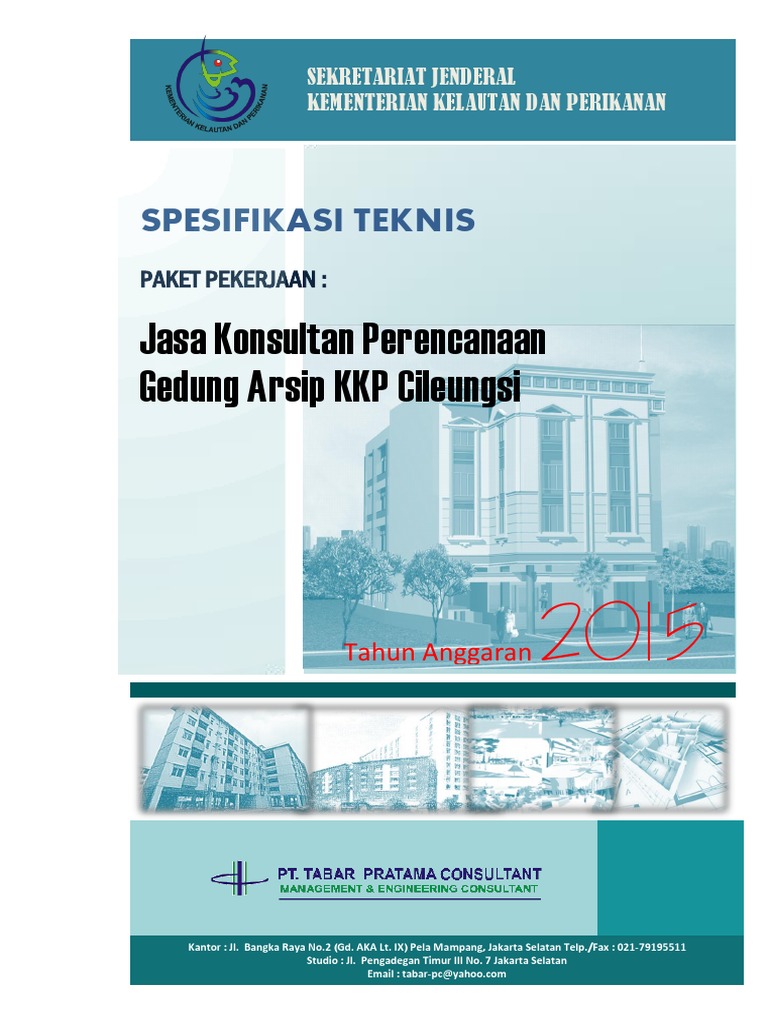 KEMENTERIAN KELAUTAN DAN PERIKANAN

SEKRETARIAT JENDERAL
KEMENTERIAN KELAUTAN DAN PERIKANAN

SPESIFIKASI TEKNIS

PAKET PEKERJAAN :

Jasa Konsultan Perencanaan
Gedung Arsip KKP Cileungsi

Tahun Anggaran 2015

PT. TABAR PRATAMA CONSULTANT
MANAGEMENT & ENGINEERING CONSULTANT

Kantor : Jl. Bangka Raya No.2 (Gd. AKA Lt. IX) Pela Mampang, Jakarta Selatan Telp./Fax : 021-79195511
Studio : Jl. Pengadegan Timur III No. 7 Jakarta Selatan
Email : tabar-pc@yahoo.com